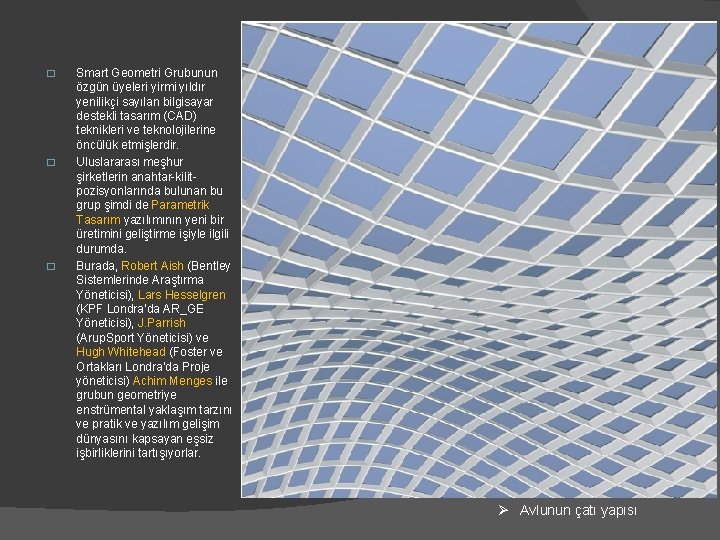 □ Smart Geometri Grubunun özgün üyeleri yirmi yıldır yenilikçi sayılan bilgisayar destekli tasarım (CAD) teknikleri ve teknolojilerine öncülük etmişlerdir.

□ Uluslararası meşhur şirketlerin anahtar-kilit-pozisyonlarında bulunan bu grup şimdi de Parametrik Tasarım yazılımının yeni bir üretimini geliştirme işiyle ilgili durumda.

□ Burada, Robert Aish (Bentley Sistemlerinde Araştırma Yöneticisi), Lars Hesselgren (KPF Londra'da AR_GE Yöneticisi), J.Parrish (ArupSport Yöneticisi) ve Hugh Whitehead (Foster ve Ortakları Londra'da Proje yöneticisi) Achim Menges ile grubun geometriye enstrümental yaklaşım tarzını ve pratik ve yazılım gelişim dünyasını kapsayan eşsiz işbirliklerini tartışıyorlar.

➢ Avlunun çatı yapısı